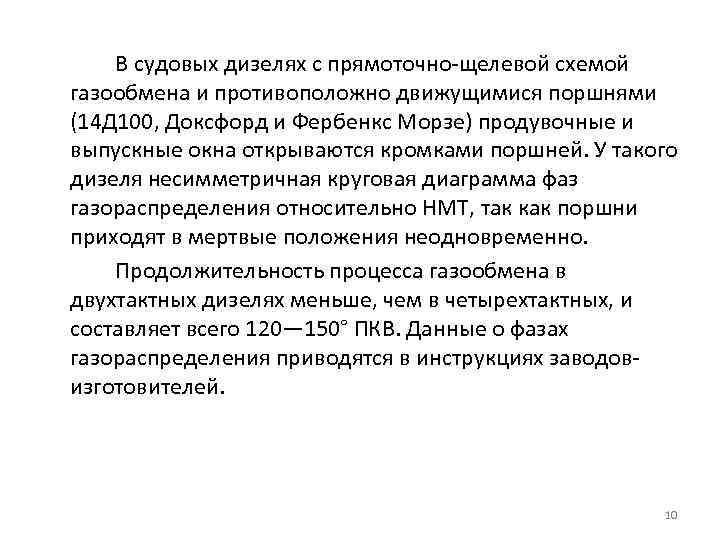 В судовых дизелях с прямоточно-щелевой схемой газообмена и противоположно движущимися поршнями (14Д100, Доксфорд и Фербенкс Морзе) продувочные и выпускные окна открываются кромками поршней. У такого дизеля несимметричная круговая диаграмма фаз газораспределения относительно НМТ, так как поршни приходят в мертвые положения неодновременно.

Продолжительность процесса газообмена в двухтактных дизелях меньше, чем в четырехтактных, и составляет всего 120—150° ПКВ. Данные о фазах газораспределения приводятся в инструкциях заводов-изготовителей.

10